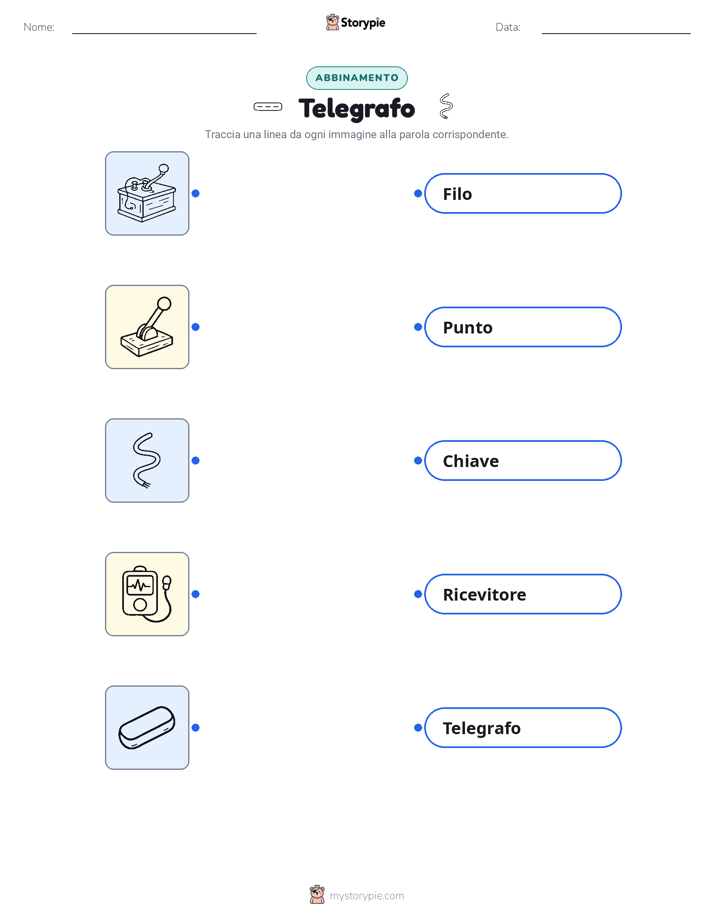 Nome: ____ Storypie Data: ____

ABBINAMENTO

Telegrafo

Traccia una linea da ogni immagine alla parola corrispondente.

Filo

Punto

Chiave

Ricevitore

Telegrafo

mystorypie.com